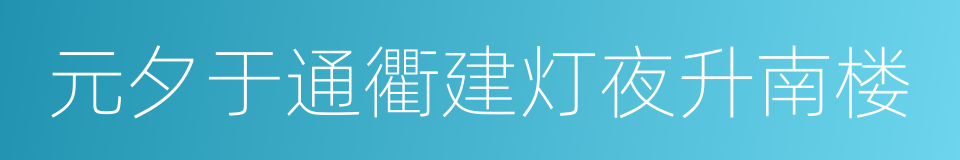 元夕于通衢建灯夜升南楼